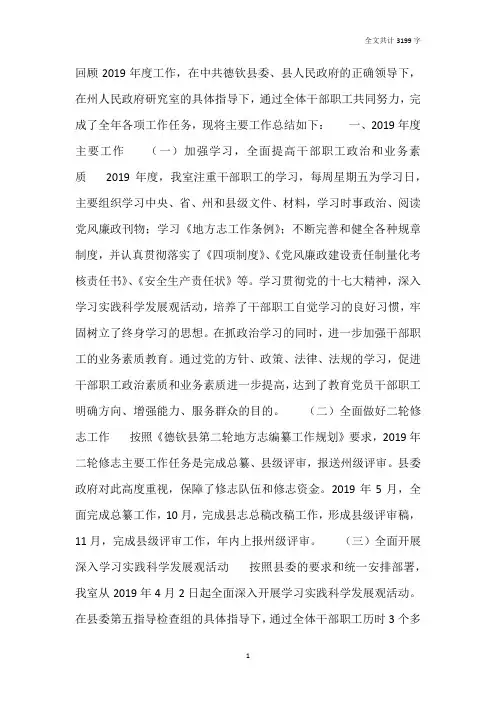 全文共计 3199 字

回顾 2019 年度工作，在中共德钦县委、县人民政府的正确领导下，在州人民政府研究室的具体指导下，通过全体干部职工共同努力，完成了全年各项工作任务，现将主要工作总结如下：　　一、2019 年度主要工作　　（一）加强学习，全面提高干部职工政治和业务素质　　2019 年度，我室注重干部职工的学习，每周星期五为学习日，主要组织学习中央、省、州和县级文件、材料，学习时事政治、阅读党风廉政刊物；学习《地方志工作条例》；不断完善和健全各种规章制度，并认真贯彻落实了《四项制度》、《党风廉政建设责任制量化考核责任书》、《安全生产责任状》等。学习贯彻党的十七大精神，深入学习实践科学发展观活动，培养了干部职工自觉学习的良好习惯，牢固树立了终身学习的思想。在抓政治学习的同时，进一步加强干部职工的业务素质教育。通过党的方针、政策、法律、法规的学习，促进干部职工政治素质和业务素质进一步提高，达到了教育党员干部职工明确方向、增强能力、服务群众的目的。　　（二）全面做好二轮修志工作　　按照《德钦县第二轮地方志编纂工作规划》要求，2019 年二轮修志主要工作任务是完成总纂、县级评审，报送州级评审。县委政府对此高度重视，保障了修志队伍和修志资金。2019 年 5 月，全面完成总纂工作，10 月，完成县志总稿改稿工作，形成县级评审稿，11 月，完成县级评审工作，年内上报州级评审。　　（三）全面开展深入学习实践科学发展观活动　　按照县委的要求和统一安排部署，我室从 2019 年 4 月 2 日起全面深入开展学习实践科学发展观活动。在县委第五指导检查组的具体指导下，通过全体干部职工历时 3 个多

1